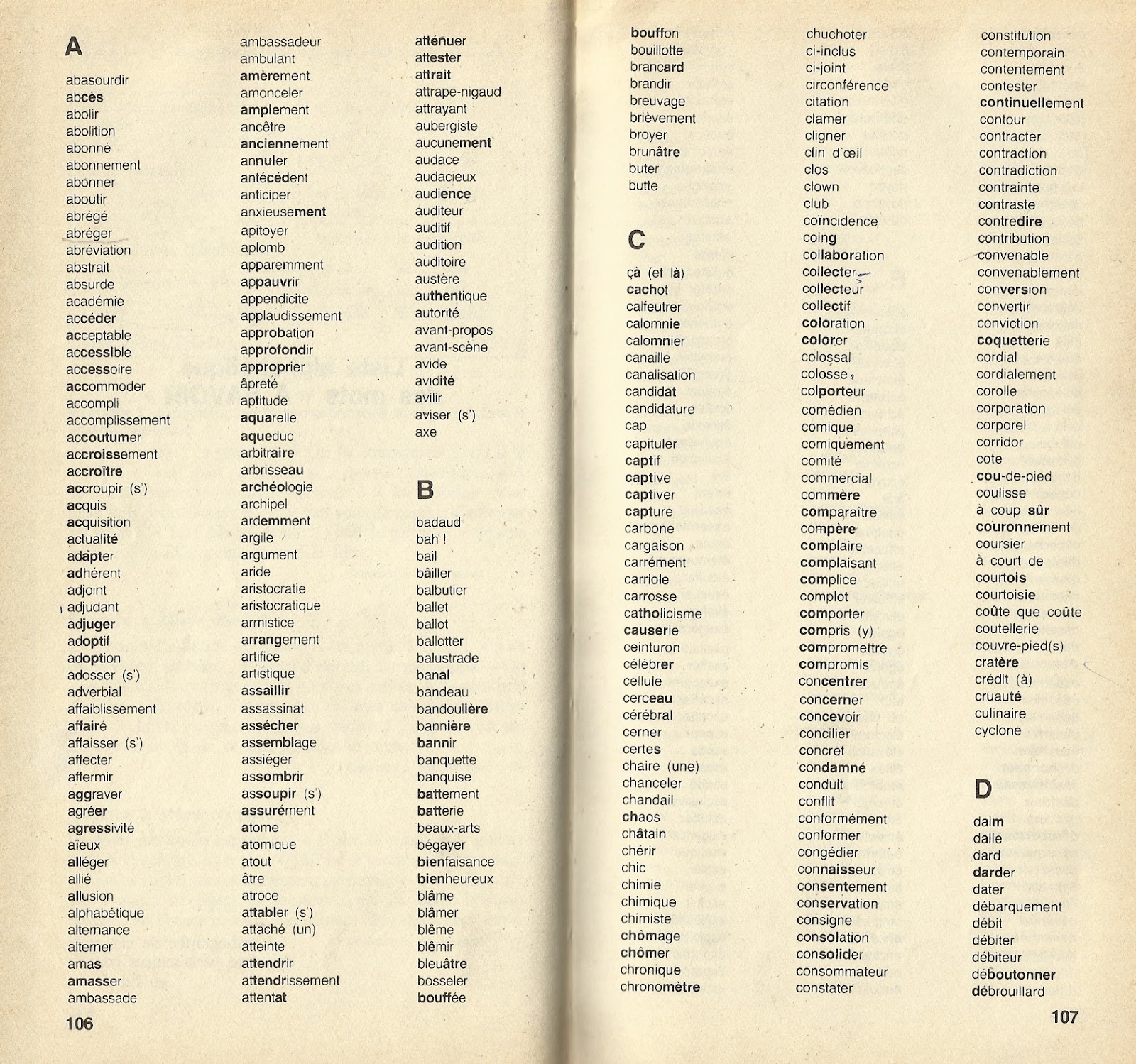 A

abasourdir
abcès
abolir
abolition
abonné
abonnement
abonner
aboutir
abrégé
abréger
abréviation
abstrait
absurde
académie
accéder
acceptable
accessible
accessoire
accommoder
accompli
accomplissement
accoutumer
accroissement
accroître
accroupir (s')
acquis
acquisition
actualité
adapter
adhérent
adjoint
adjudant
adjuger
adoptif
adoption
adosser (s')
adverbial
affaiblissement
affairé
affaisser (s')
affecter
affermir
aggraver
agréer
agressivité
aïeux
alléger
allié
allusion
alphabétique
alternance
alterner
amas
amasser
ambassade

ambassadeur
ambulant
amèrement
amonceler
amplement
ancêtre
anciennement
annuler
antécédent
anticiper
anxieusement
apitoyer
aplomb
apparemment
appauvrir
appendicite
applaudissement
approbation
approfondir
approprier
âpreté
aptitude
aquarelle
aqueduc
arbitraire
arbrisseau
archéologie
archipel
ardemment
argile
argument
aride
aristocratie
aristocratique
armistice
arrangement
artifice
artistique
assaillir
assassinat
assécher
assemblage
assiéger
assombrir
assoupir (s')
assurément
atome
atomique
atout
âtre
atroce
attabler (s')
attaché (un)
atteinte
attendrir
attendrissement
attentat

atténuer
attester
attrait
attrape-nigaud
attrayant
aubergiste
aucunement
audace
audacieux
audience
auditeur
auditif
audition
auditoire
austère
authentique
autorité
avant-propos
avant-scène
avide
avidité
avilir
aviser (s')
axe

B

badaud
bah !
bail
bâiller
balbutier
ballet
ballot
ballotter
balustrade
banal
bandeau
bandoulière
bannière
bannir
banquette
banquise
battement
batterie
beaux-arts
bégayer
bienfaisance
bienheureux
blâme
blâmer
blême
blêmir
bleuâtre
bosseler
bouffée

106

bouffon
bouillotte
brancard
brandir
breuvage
brièvement
broyer
brunâtre
buter
butte

C

çà (et là)
cachot
calfeutrer
calomnie
calomnier
canaille
canalisation
candidat
candidature
cap
capituler
captif
captive
captiver
capture
carbone
cargaison
carrément
carriole
carrosse
catholicisme
causerie
ceinturon
célébrer
cellule
cerceau
cérébral
cerner
certes
chaire (une)
chanceler
chandail
chaos
châtain
chérir
chic
chimie
chimique
chimiste
chômage
chômer
chronique
chronomètre

chuchoter
ci-inclus
ci-joint
circonférence
citation
clamer
cligner
clin d'œil
clos
clown
club
coïncidence
coing
collaboration
collecter
collecteur
collectif
coloration
colorer
colossal
colosse
colporteur
comédien
comique
comiquement
comité
commercial
commère
comparaître
compère
complaire
complaisant
complice
complot
comporter
compris (y)
compromettre
compromis
concentrer
concerner
concevoir
concilier
concret
condamné
conduit
conflit
conformément
conformer
congédier
connaisseur
consentement
conservation
consigne
consolation
consolider
consommateur
constater

constitution
contemporain
contentement
contester
continuellement
contour
contracter
contraction
contradiction
contrainte
contraste
contredire
contribution
convenable
convenablement
conversion
convertir
conviction
coquetterie
cordial
cordialement
corolle
corporation
corporel
corridor
cote
cou-de-pied
coulisse
à coup sûr
couronnement
coursier
à court de
courtois
courtoisie
coûte que coûte
coutellerie
couvre-pied(s)
cratère
crédit (à)
cruauté
culinaire
cyclone

D

daim
dalle
dard
darder
dater
débarquement
débit
débiter
débiteur
déboutonner
débrouillard

107